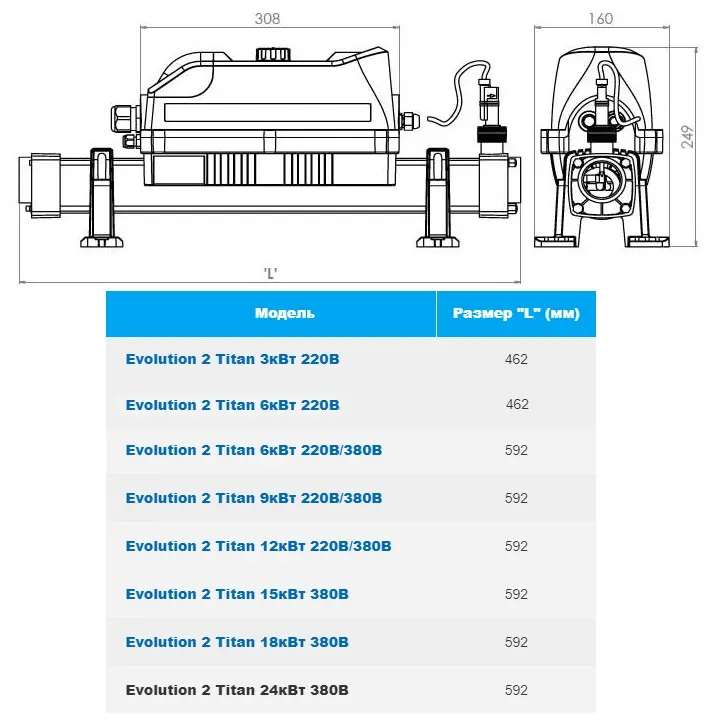 308

160

249

'L'

| Модель | Размер "L" (мм) |
|---|---|
| Evolution 2 Titan 3кВт 220В | 462 |
| Evolution 2 Titan 6кВт 220В | 462 |
| Evolution 2 Titan 6кВт 220В/380В | 592 |
| Evolution 2 Titan 9кВт 220В/380В | 592 |
| Evolution 2 Titan 12кВт 220В/380В | 592 |
| Evolution 2 Titan 15кВт 380В | 592 |
| Evolution 2 Titan 18кВт 380В | 592 |
| Evolution 2 Titan 24кВт 380В | 592 |